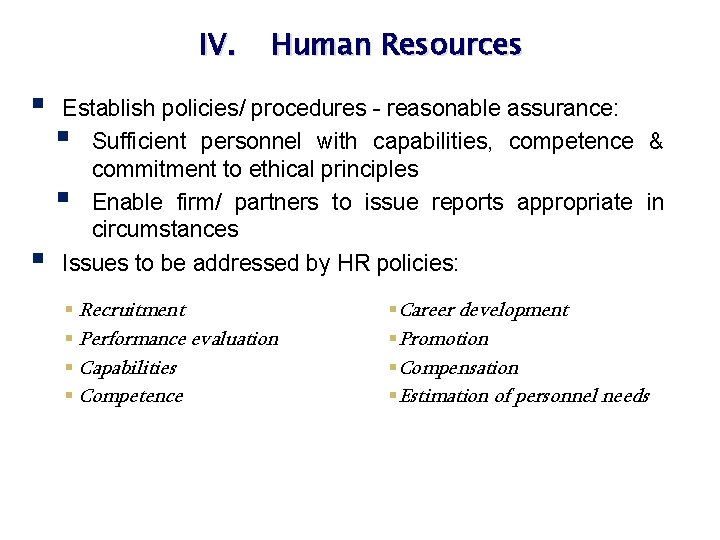 IV. Human Resources

• Establish policies/ procedures - reasonable assurance:

• Sufficient personnel with capabilities, competence & commitment to ethical principles

• Enable firm/ partners to issue reports appropriate in circumstances

• Issues to be addressed by HR policies:

• Recruitment
• Performance evaluation
• Capabilities
• Competence

• Career development
• Promotion
• Compensation
• Estimation of personnel needs